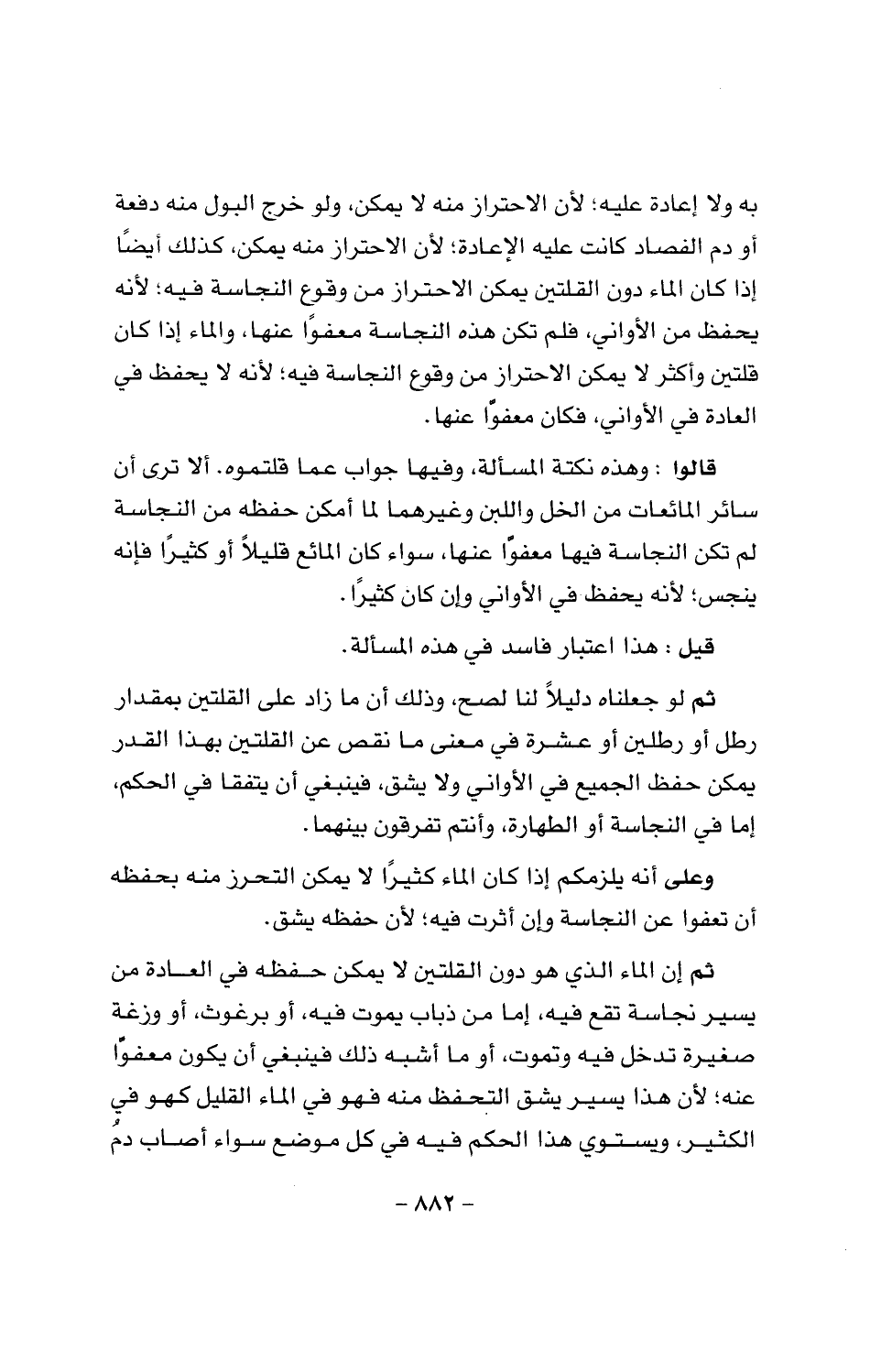 به ولا إعادة عليه؛ لأن الاحتراز منه لا يمكن، ولو خرج البول منه دفعة أو دم الفصاد كانت عليه الإعادة؛ لأن الاحتراز منه يمكن، كذلك أيضًا إذا كان الماء دون القلتين يمكن الاحتراز من وقوع النجاسة فيه؛ لأنه يحفظ من الأواني، فلم تكن هذه النجاسة معفوًا عنها، والماء إذا كان قلتين وأكثر لا يمكن الاحتراز من وقوع النجاسة فيه؛ لأنه لا يحفظ في العادة في الأواني، فكان معفوًا عنها.

قالوا : وهذه نكتة المسألة، وفيها جواب عما قلتموه. ألا ترى أن سائر المائعات من الخل واللبن وغيرهما لما أمكن حفظه من النجاسة لم تكن النجاسة فيها معفوًا عنها، سواء كان المائع قليلاً أو كثيرًا فإنه ينجس؛ لأنه يحفظ في الأواني وإن كان كثيرًا.

قيل : هذا اعتبار فاسد في هذه المسألة.

ثم لو جعلناه دليلاً لنا لصح، وذلك أن ما زاد على القلتين بمقدار رطل أو رطلين أو عشرة في معنى ما نقص عن القلتين بهذا القدر يمكن حفظ الجميع في الأواني ولا يشق، فينبغي أن يتفقا في الحكم، إما في النجاسة أو الطهارة، وأنتم تفرقون بينهما.

وعلى أنه يلزمكم إذا كان الماء كثيرًا لا يمكن التحرز منه بحفظه أن تعفوا عن النجاسة وإن أثرت فيه؛ لأن حفظه يشق.

ثم إن الماء الذي هو دون القلتين لا يمكن حفظه في العادة من يسير نجاسة تقع فيه، إما من ذباب يموت فيه، أو برغوث، أو وزغة صغيرة تدخل فيه وتموت، أو ما أشبه ذلك فينبغي أن يكون معفوًا عنه؛ لأن هذا يسير يشق التحفظ منه فهو في الماء القليل كهو في الكثير، ويستوي هذا الحكم فيه في كل موضع سواء أصاب دمُ

- ٨٨٢ -